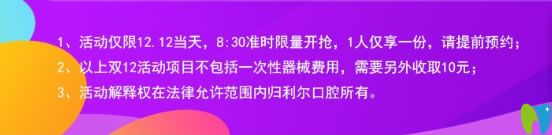 1、活动仅限12.12当天，8:30准时限量开抢，1人仅享一份，请提前预约；
2、以上双12活动项目不包括一次性器械费用，需要另外收取10元；
3、活动解释权在法律允许范围内归利尔口腔所有。